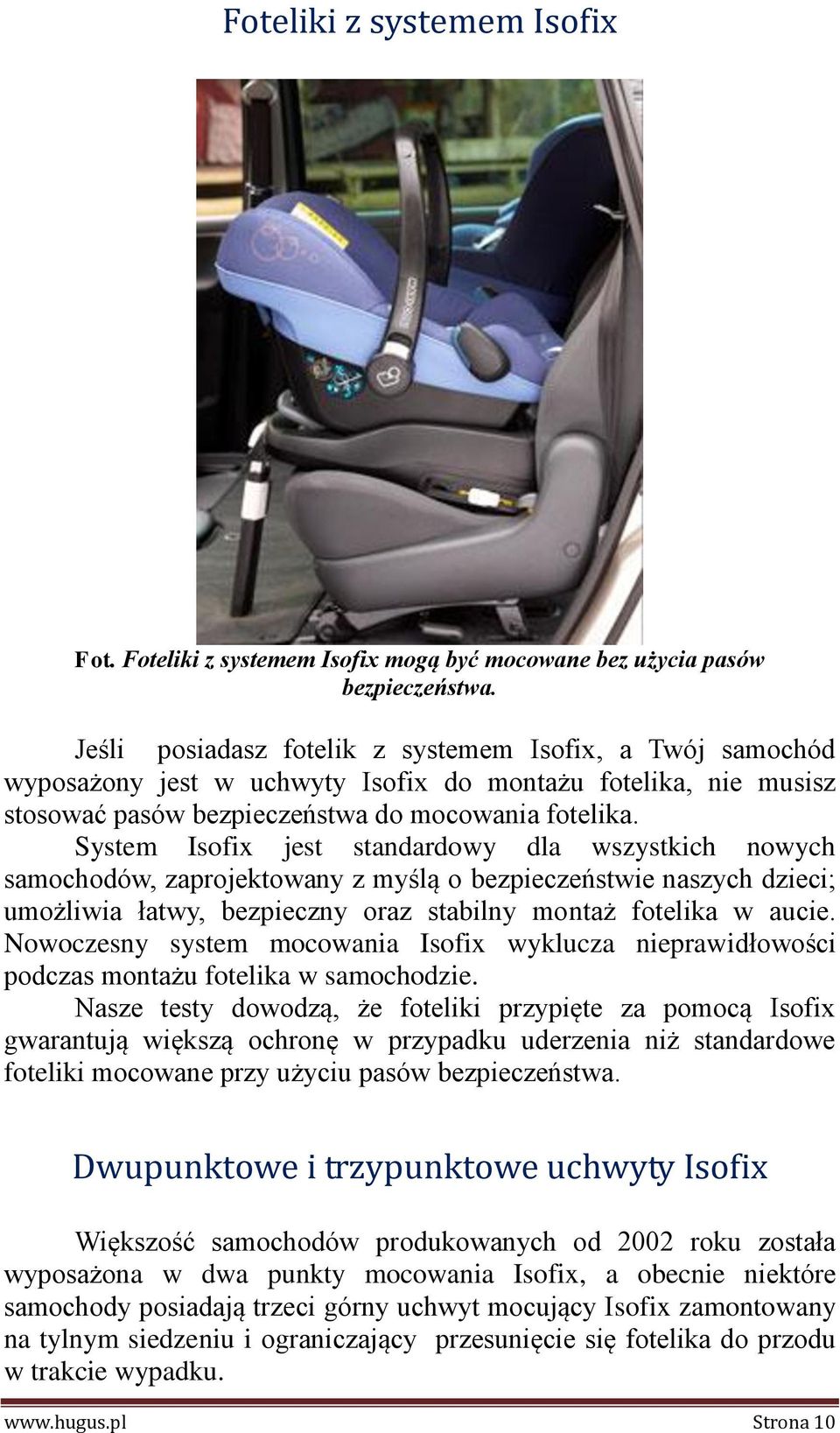 Foteliki z systemem Isofix

Fot. Foteliki z systemem Isofix mogą być mocowane bez użycia pasów bezpieczeństwa.

Jeśli posiadasz fotelik z systemem Isofix, a Twój samochód wyposażony jest w uchwyty Isofix do montażu fotelika, nie musisz stosować pasów bezpieczeństwa do mocowania fotelika.
System Isofix jest standardowy dla wszystkich nowych samochodów, zaprojektowany z myślą o bezpieczeństwie naszych dzieci; umożliwia łatwy, bezpieczny oraz stabilny montaż fotelika w aucie. Nowoczesny system mocowania Isofix wyklucza nieprawidłowości podczas montażu fotelika w samochodzie.
Nasze testy dowodzą, że foteliki przypięte za pomocą Isofix gwarantują większą ochronę w przypadku uderzenia niż standardowe foteliki mocowane przy użyciu pasów bezpieczeństwa.

Dwupunktowe i trzypunktowe uchwyty Isofix

Większość samochodów produkowanych od 2002 roku została wyposażona w dwa punkty mocowania Isofix, a obecnie niektóre samochody posiadają trzeci górny uchwyt mocujący Isofix zamontowany na tylnym siedzeniu i ograniczający przesunięcie się fotelika do przodu w trakcie wypadku.

www.hugus.pl Strona 10